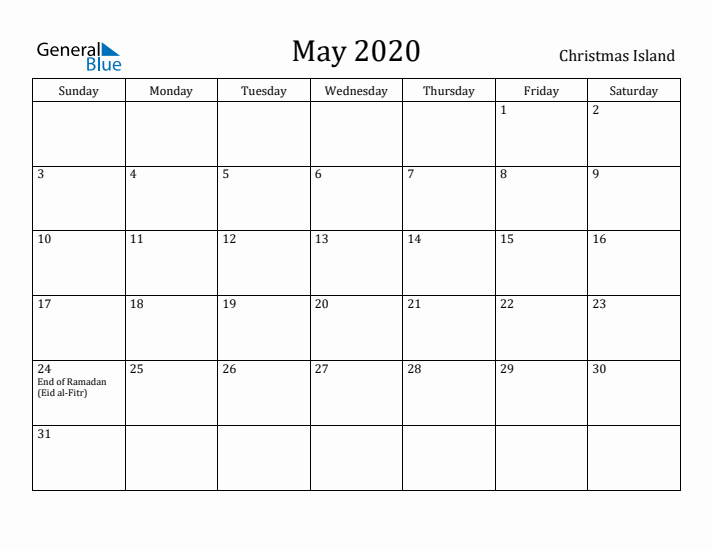 General Blue

May 2020

Christmas Island

| Sunday | Monday | Tuesday | Wednesday | Thursday | Friday | Saturday |
|---|---|---|---|---|---|---|
| | | | | | 1 | 2 |
| 3 | 4 | 5 | 6 | 7 | 8 | 9 |
| 10 | 11 | 12 | 13 | 14 | 15 | 16 |
| 17 | 18 | 19 | 20 | 21 | 22 | 23 |
| 24 End of Ramadan (Eid al-Fitr) | 25 | 26 | 27 | 28 | 29 | 30 |
| 31 | | | | | | |